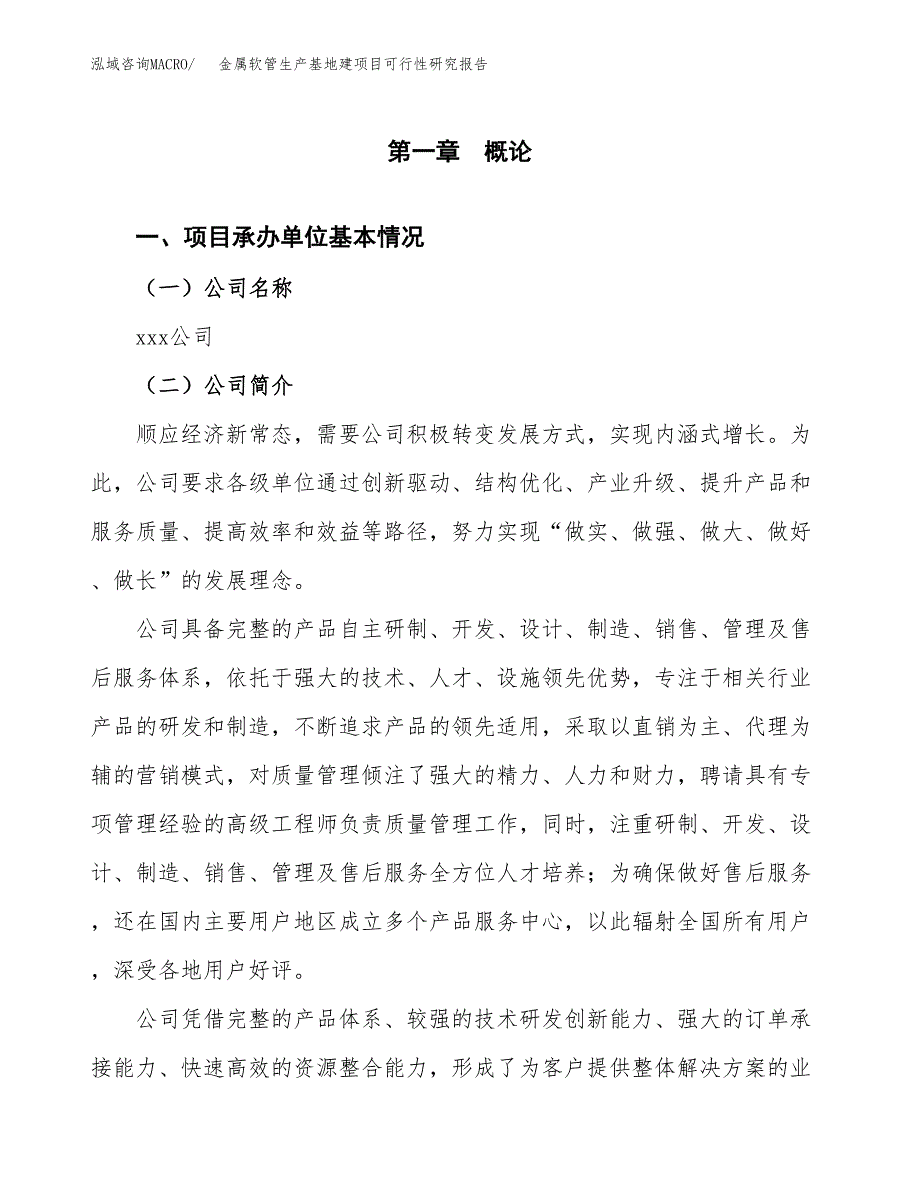 泓域咨询MACRO/　金属软管生产基地建项目可行性研究报告

第一章　概论

一、项目承办单位基本情况

（一）公司名称

xxx公司

（二）公司简介

顺应经济新常态，需要公司积极转变发展方式，实现内涵式增长。为此，公司要求各级单位通过创新驱动、结构优化、产业升级、提升产品和服务质量、提高效率和效益等路径，努力实现“做实、做强、做大、做好、做长”的发展理念。

公司具备完整的产品自主研制、开发、设计、制造、销售、管理及售后服务体系，依托于强大的技术、人才、设施领先优势，专注于相关行业产品的研发和制造，不断追求产品的领先适用，采取以直销为主、代理为辅的营销模式，对质量管理倾注了强大的精力、人力和财力，聘请具有专项管理经验的高级工程师负责质量管理工作，同时，注重研制、开发、设计、制造、销售、管理及售后服务全方位人才培养；为确保做好售后服务，还在国内主要用户地区成立多个产品服务中心，以此辐射全国所有用户，深受各地用户好评。

公司凭借完整的产品体系、较强的技术研发创新能力、强大的订单承接能力、快速高效的资源整合能力，形成了为客户提供整体解决方案的业